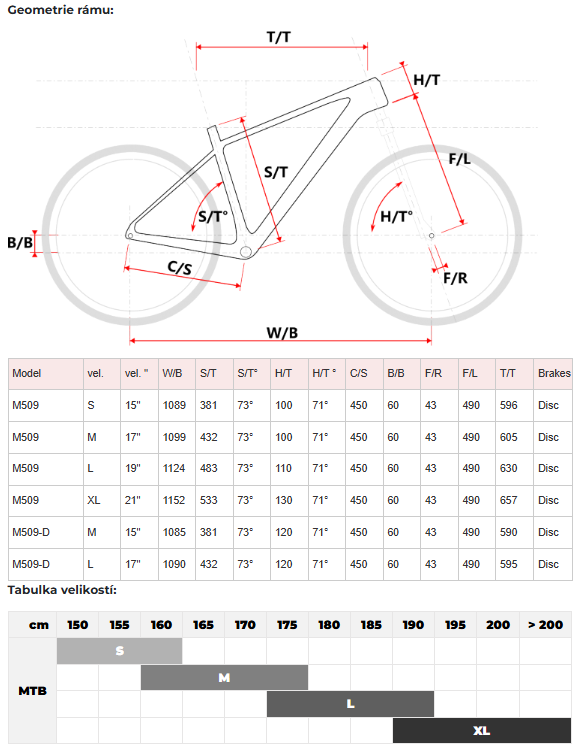 Geometrie rámu:

T/T
H/T
S/T
F/L
S/T°
H/T°
B/B
C/S
F/R
W/B

| Model | vel. | vel. " | W/B | S/T | S/T° | H/T | H/T ° | C/S | B/B | F/R | F/L | T/T | Brakes |
|---|---|---|---|---|---|---|---|---|---|---|---|---|---|
| M509 | S | 15" | 1089 | 381 | 73° | 100 | 71° | 450 | 60 | 43 | 490 | 596 | Disc |
| M509 | M | 17" | 1099 | 432 | 73° | 100 | 71° | 450 | 60 | 43 | 490 | 605 | Disc |
| M509 | L | 19" | 1124 | 483 | 73° | 110 | 71° | 450 | 60 | 43 | 490 | 630 | Disc |
| M509 | XL | 21" | 1152 | 533 | 73° | 130 | 71° | 450 | 60 | 43 | 490 | 657 | Disc |
| M509-D | M | 15" | 1085 | 381 | 73° | 120 | 71° | 450 | 60 | 43 | 490 | 590 | Disc |
| M509-D | L | 17" | 1090 | 432 | 73° | 120 | 71° | 450 | 60 | 43 | 490 | 595 | Disc |

Tabulka velikostí:

| cm | 150 | 155 | 160 | 165 | 170 | 175 | 180 | 185 | 190 | 195 | 200 | > 200 |
|---|---|---|---|---|---|---|---|---|---|---|---|---|
| MTB | S | | | | | | | | | | | |
| | | | M | | | | | | | | | |
| | | | | | | L | | | | | | |
| | | | | | | | | | XL | | | |